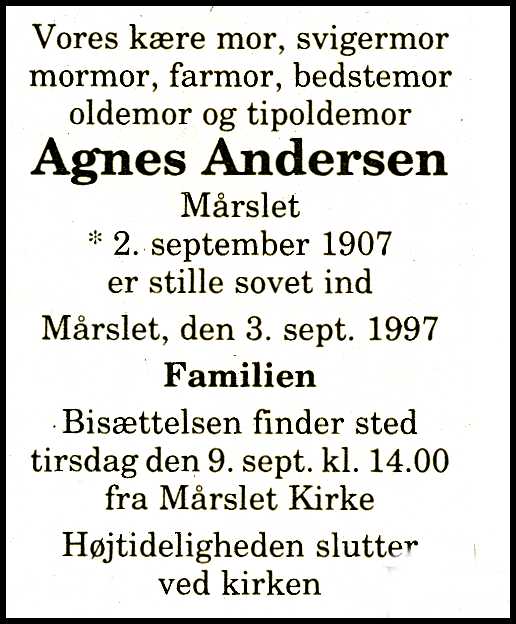 Vores kære mor, svigermor
mormor, farmor, bedstemor
oldemor og tipoldemor

Agnes Andersen

Mårslet
* 2. september 1907
er stille sovet ind

Mårslet, den 3. sept. 1997

Familien

Bisættelsen finder sted
tirsdag den 9. sept. kl. 14.00
fra Mårslet Kirke

Højtideligheden slutter
ved kirken